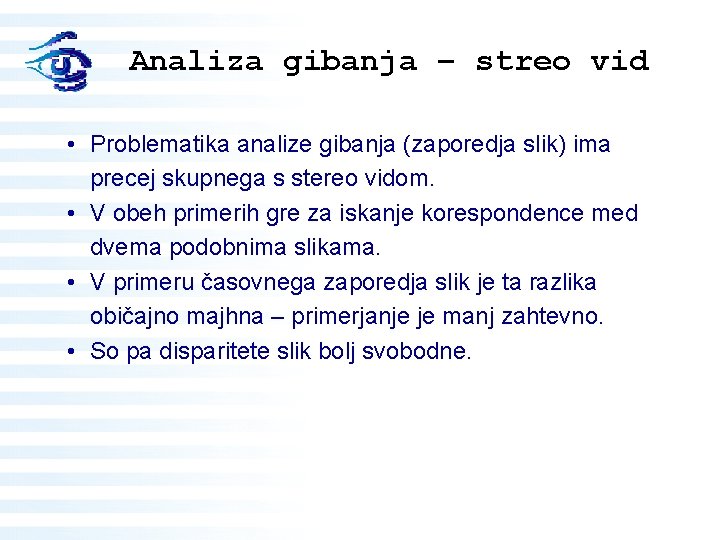 Analiza gibanja – streo vid

• Problematika analize gibanja (zaporedja slik) ima precej skupnega s stereo vidom.
• V obeh primerih gre za iskanje korespondence med dvema podobnima slikama.
• V primeru časovnega zaporedja slik je ta razlika običajno majhna – primerjanje je manj zahtevno.
• So pa disparitete slik bolj svobodne.